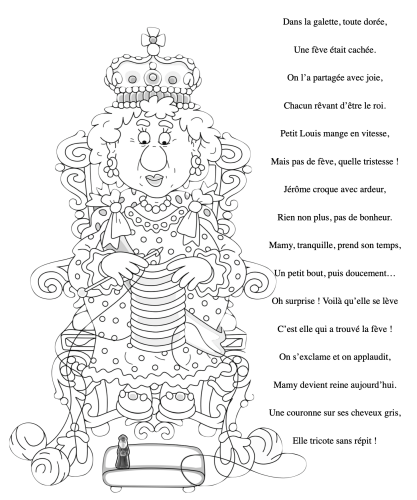 Dans la galette, toute dorée,

Une fève était cachée.

On l’a partagée avec joie,

Chacun rêvant d’être le roi.

Petit Louis mange en vitesse,

Mais pas de fève, quelle tristesse !

Jérôme croque avec ardeur,

Rien non plus, pas de bonheur.

Mamy, tranquille, prend son temps,

Un petit bout, puis doucement…

Oh surprise ! Voilà qu’elle se lève

C’est elle qui a trouvé la fève !

On s’exclame et on applaudit,

Mamy devient reine aujourd’hui.

Une couronne sur ses cheveux gris,

Elle tricote sans répit !